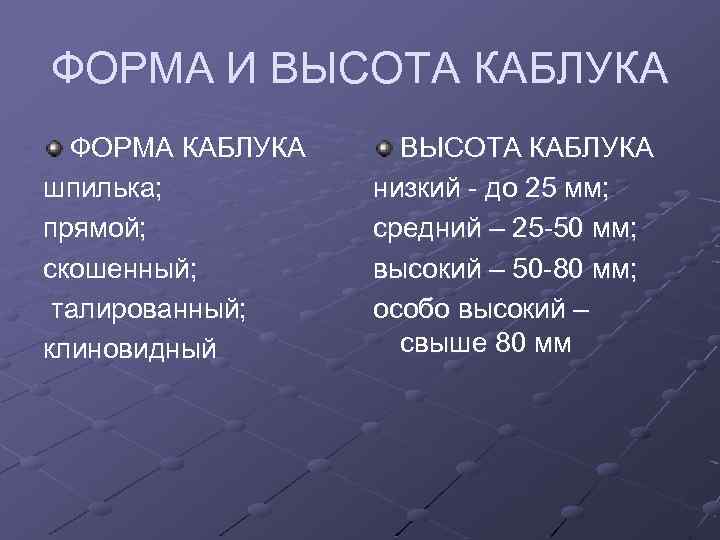 ФОРМА И ВЫСОТА КАБЛУКА

• ФОРМА КАБЛУКА

шпилька;

прямой;

скошенный;

талированный;

клиновидный

• ВЫСОТА КАБЛУКА

низкий - до 25 мм;

средний – 25-50 мм;

высокий – 50-80 мм;

особо высокий – свыше 80 мм